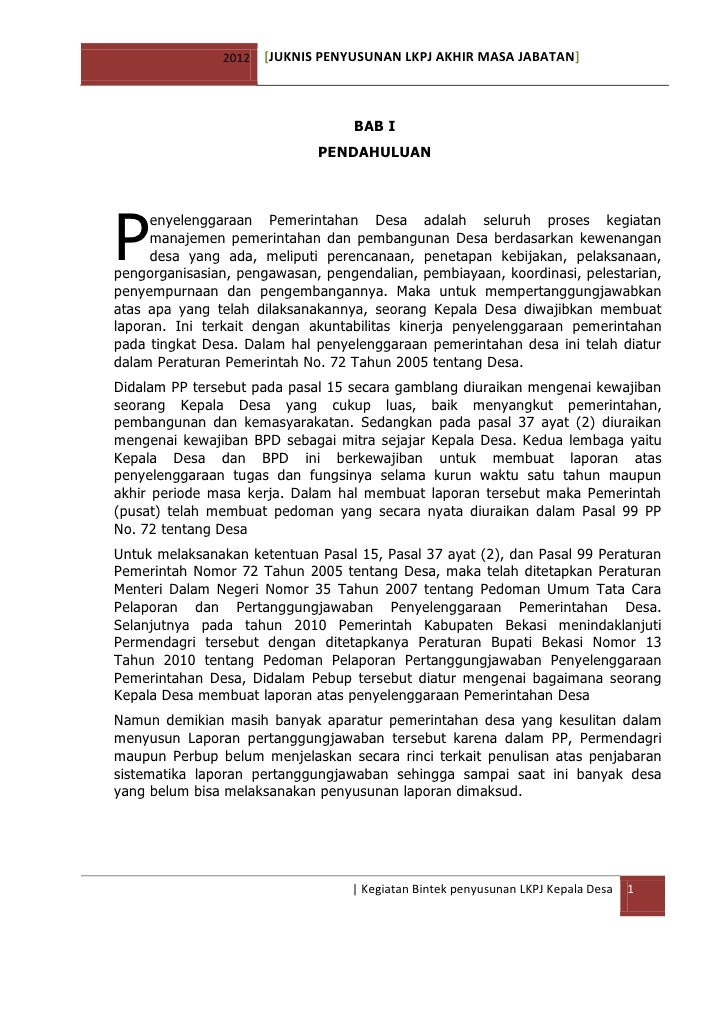 2012 [JUKNIS PENYUSUNAN LKPJ AKHIR MASA JABATAN]

BAB I
PENDAHULUAN

Penyelenggaraan Pemerintahan Desa adalah seluruh proses kegiatan manajemen pemerintahan dan pembangunan Desa berdasarkan kewenangan desa yang ada, meliputi perencanaan, penetapan kebijakan, pelaksanaan, pengorganisasian, pengawasan, pengendalian, pembiayaan, koordinasi, pelestarian, penyempurnaan dan pengembangannya. Maka untuk mempertanggungjawabkan atas apa yang telah dilaksanakannya, seorang Kepala Desa diwajibkan membuat laporan. Ini terkait dengan akuntabilitas kinerja penyelenggaraan pemerintahan pada tingkat Desa. Dalam hal penyelenggaraan pemerintahan desa ini telah diatur dalam Peraturan Pemerintah No. 72 Tahun 2005 tentang Desa.

Didalam PP tersebut pada pasal 15 secara gamblang diuraikan mengenai kewajiban seorang Kepala Desa yang cukup luas, baik menyangkut pemerintahan, pembangunan dan kemasyarakatan. Sedangkan pada pasal 37 ayat (2) diuraikan mengenai kewajiban BPD sebagai mitra sejajar Kepala Desa. Kedua lembaga yaitu Kepala Desa dan BPD ini berkewajiban untuk membuat laporan atas penyelenggaraan tugas dan fungsinya selama kurun waktu satu tahun maupun akhir periode masa kerja. Dalam hal membuat laporan tersebut maka Pemerintah (pusat) telah membuat pedoman yang secara nyata diuraikan dalam Pasal 99 PP No. 72 tentang Desa

Untuk melaksanakan ketentuan Pasal 15, Pasal 37 ayat (2), dan Pasal 99 Peraturan Pemerintah Nomor 72 Tahun 2005 tentang Desa, maka telah ditetapkan Peraturan Menteri Dalam Negeri Nomor 35 Tahun 2007 tentang Pedoman Umum Tata Cara Pelaporan dan Pertanggungjawaban Penyelenggaraan Pemerintahan Desa. Selanjutnya pada tahun 2010 Pemerintah Kabupaten Bekasi menindaklanjuti Permendagri tersebut dengan ditetapkanya Peraturan Bupati Bekasi Nomor 13 Tahun 2010 tentang Pedoman Pelaporan Pertanggungjawaban Penyelenggaraan Pemerintahan Desa, Didalam Pebup tersebut diatur mengenai bagaimana seorang Kepala Desa membuat laporan atas penyelenggaraan Pemerintahan Desa

Namun demikian masih banyak aparatur pemerintahan desa yang kesulitan dalam menyusun Laporan pertanggungjawaban tersebut karena dalam PP, Permendagri maupun Perbup belum menjelaskan secara rinci terkait penulisan atas penjabaran sistematika laporan pertanggungjawaban sehingga sampai saat ini banyak desa yang belum bisa melaksanakan penyusunan laporan dimaksud.

| Kegiatan Bintek penyusunan LKPJ Kepala Desa 1